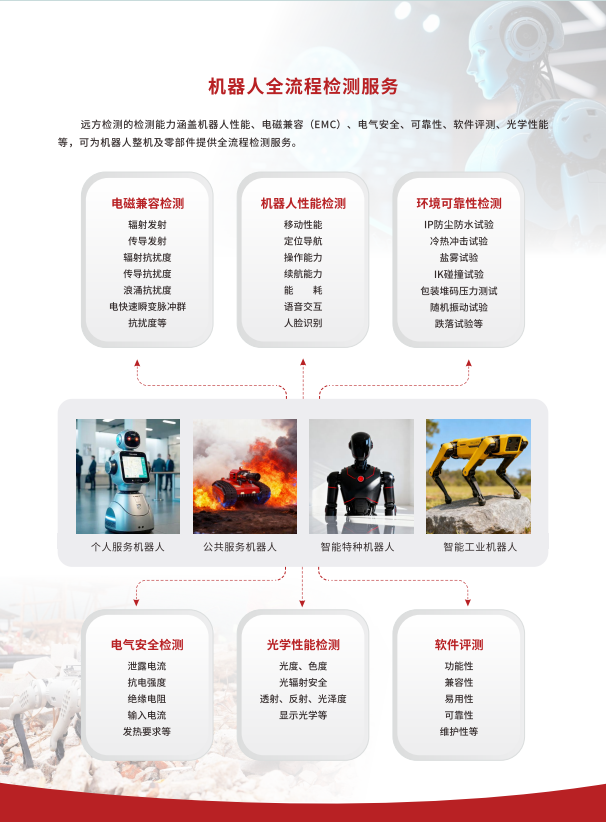 机器人全流程检测服务

远方检测的检测能力涵盖机器人性能、电磁兼容（EMC）、电气安全、可靠性、软件评测、光学性能等，可为机器人整机及零部件提供全流程检测服务。

电磁兼容检测
辐射发射
传导发射
辐射抗扰度
传导抗扰度
浪涌抗扰度
电快速瞬变脉冲群
抗扰度等

机器人性能检测
移动性能
定位导航
操作能力
续航能力
能 耗
语音交互
人脸识别

环境可靠性检测
IP防尘防水试验
冷热冲击试验
盐雾试验
IK碰撞试验
包装堆码压力测试
随机振动试验
跌落试验等

个人服务机器人
公共服务机器人
智能特种机器人
智能工业机器人

电气安全检测
泄露电流
抗电强度
绝缘电阻
输入电流
发热要求等

光学性能检测
光度、色度
光辐射安全
透射、反射、光泽度
显示光学等

软件评测
功能性
兼容性
易用性
可靠性
维护性等